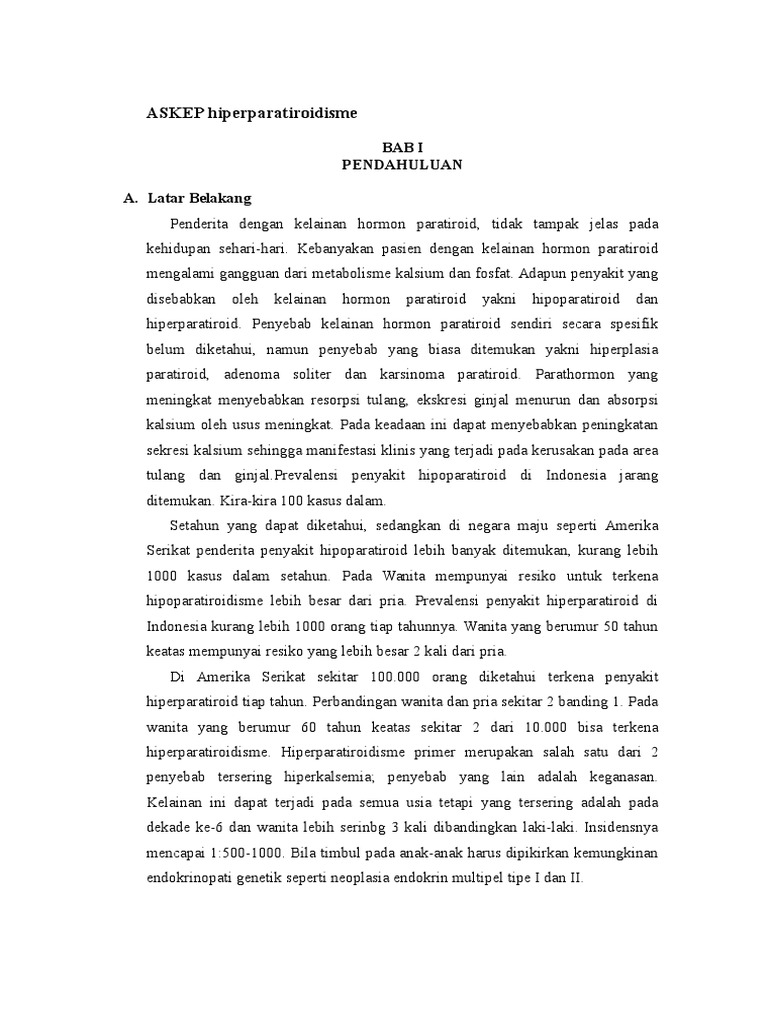 ASKEP hiperparatiroidisme

BAB I
PENDAHULUAN

A. Latar Belakang

Penderita dengan kelainan hormon paratiroid, tidak tampak jelas pada kehidupan sehari-hari. Kebanyakan pasien dengan kelainan hormon paratiroid mengalami gangguan dari metabolisme kalsium dan fosfat. Adapun penyakit yang disebabkan oleh kelainan hormon paratiroid yakni hipoparatiroid dan hiperparatiroid. Penyebab kelainan hormon paratiroid sendiri secara spesifik belum diketahui, namun penyebab yang biasa ditemukan yakni hiperplasia paratiroid, adenoma soliter dan karsinoma paratiroid. Parathormon yang meningkat menyebabkan resorpsi tulang, ekskresi ginjal menurun dan absorpsi kalsium oleh usus meningkat. Pada keadaan ini dapat menyebabkan peningkatan sekresi kalsium sehingga manifestasi klinis yang terjadi pada kerusakan pada area tulang dan ginjal.Prevalensi penyakit hipoparatiroid di Indonesia jarang ditemukan. Kira-kira 100 kasus dalam.

Setahun yang dapat diketahui, sedangkan di negara maju seperti Amerika Serikat penderita penyakit hipoparatiroid lebih banyak ditemukan, kurang lebih 1000 kasus dalam setahun. Pada Wanita mempunyai resiko untuk terkena hipoparatiroidisme lebih besar dari pria. Prevalensi penyakit hiperparatiroid di Indonesia kurang lebih 1000 orang tiap tahunnya. Wanita yang berumur 50 tahun keatas mempunyai resiko yang lebih besar 2 kali dari pria.

Di Amerika Serikat sekitar 100.000 orang diketahui terkena penyakit hiperparatiroid tiap tahun. Perbandingan wanita dan pria sekitar 2 banding 1. Pada wanita yang berumur 60 tahun keatas sekitar 2 dari 10.000 bisa terkena hiperparatiroidisme. Hiperparatiroidisme primer merupakan salah satu dari 2 penyebab tersering hiperkalsemia; penyebab yang lain adalah keganasan. Kelainan ini dapat terjadi pada semua usia tetapi yang tersering adalah pada dekade ke-6 dan wanita lebih serinbg 3 kali dibandingkan laki-laki. Insidensnya mencapai 1:500-1000. Bila timbul pada anak-anak harus dipikirkan kemungkinan endokrinopati genetik seperti neoplasia endokrin multipel tipe I dan II.